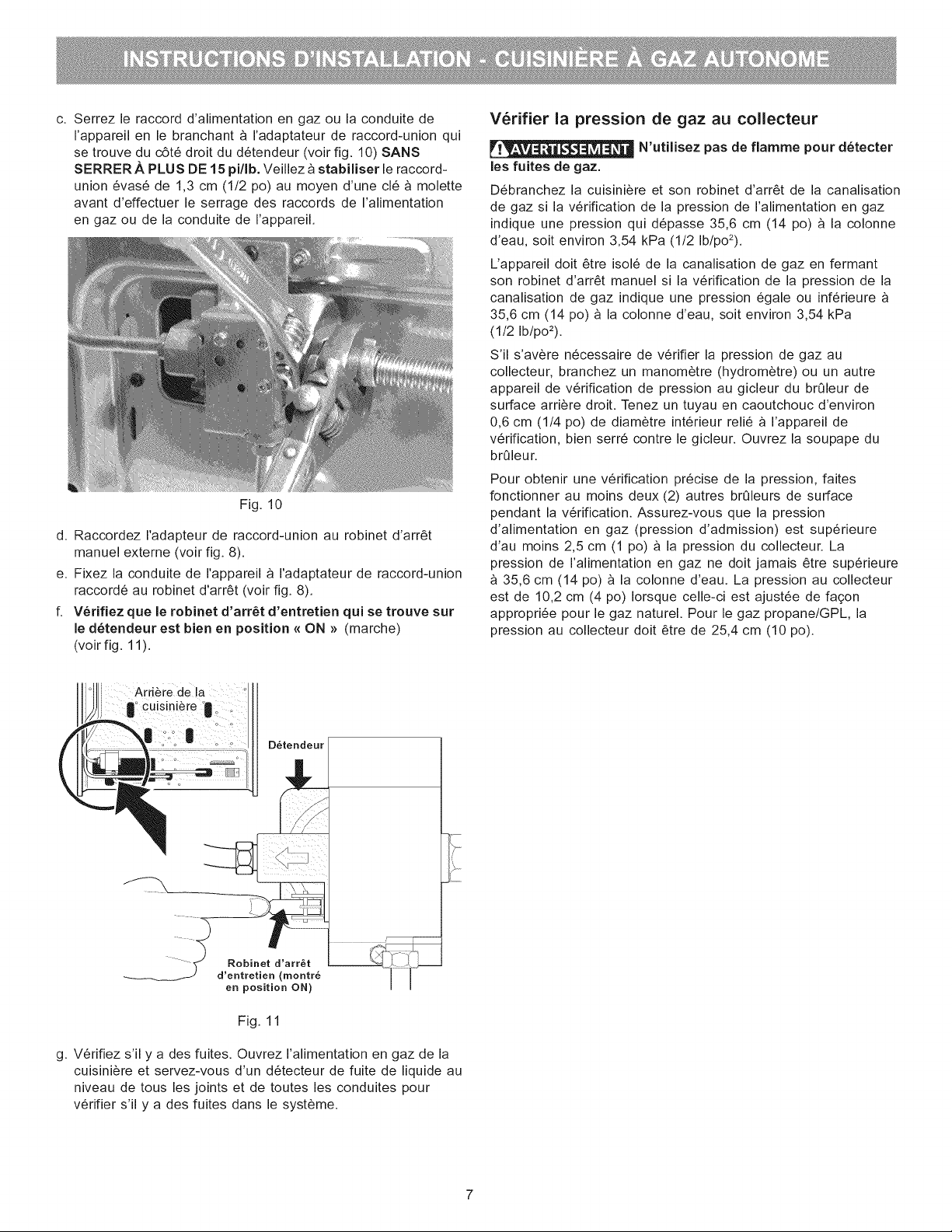 INSTRUCTIONS D'INSTALLATION - CUISINIÈRE À GAZ AUTONOME

c. Serrez le raccord d'alimentation en gaz ou la conduite de l'appareil en le branchant à l'adaptateur de raccord-union qui se trouve du côté droit du détendeur (voir fig. 10) SANS SERRER À PLUS DE 15 pi/lb. Veillez à stabiliser le raccord-union évasé de 1,3 cm (1/2 po) au moyen d'une clé à molette avant d'effectuer le serrage des raccords de l'alimentation en gaz ou de la conduite de l'appareil.

Fig. 10

d. Raccordez l'adapteur de raccord-union au robinet d'arrêt manuel externe (voir fig. 8).

e. Fixez la conduite de l'appareil à l'adaptateur de raccord-union raccordé au robinet d'arrêt (voir fig. 8).

f. Vérifiez que le robinet d'arrêt d'entretien qui se trouve sur le détendeur est bien en position « ON » (marche) (voir fig. 11).

Arrière de la cuisinière

Détendeur

Robinet d'arrêt d'entretien (montré en position ON)

Fig. 11

g. Vérifiez s'il y a des fuites. Ouvrez l'alimentation en gaz de la cuisinière et servez-vous d'un détecteur de fuite de liquide au niveau de tous les joints et de toutes les conduites pour vérifier s'il y a des fuites dans le système.

Vérifier la pression de gaz au collecteur

AVERTISSEMENT N'utilisez pas de flamme pour détecter les fuites de gaz.

Débranchez la cuisinière et son robinet d'arrêt de la canalisation de gaz si la vérification de la pression de l'alimentation en gaz indique une pression qui dépasse 35,6 cm (14 po) à la colonne d'eau, soit environ 3,54 kPa (1/2 lb/po$^2$).

L'appareil doit être isolé de la canalisation de gaz en fermant son robinet d'arrêt manuel si la vérification de la pression de la canalisation de gaz indique une pression égale ou inférieure à 35,6 cm (14 po) à la colonne d'eau, soit environ 3,54 kPa (1/2 lb/po$^2$).

S'il s'avère nécessaire de vérifier la pression de gaz au collecteur, branchez un manomètre (hydromètre) ou un autre appareil de vérification de pression au gicleur du brûleur de surface arrière droit. Tenez un tuyau en caoutchouc d'environ 0,6 cm (1/4 po) de diamètre intérieur relié à l'appareil de vérification, bien serré contre le gicleur. Ouvrez la soupape du brûleur.

Pour obtenir une vérification précise de la pression, faites fonctionner au moins deux (2) autres brûleurs de surface pendant la vérification. Assurez-vous que la pression d'alimentation en gaz (pression d'admission) est supérieure d'au moins 2,5 cm (1 po) à la pression du collecteur. La pression de l'alimentation en gaz ne doit jamais être supérieure à 35,6 cm (14 po) à la colonne d'eau. La pression au collecteur est de 10,2 cm (4 po) lorsque celle-ci est ajustée de façon appropriée pour le gaz naturel. Pour le gaz propane/GPL, la pression au collecteur doit être de 25,4 cm (10 po).

7